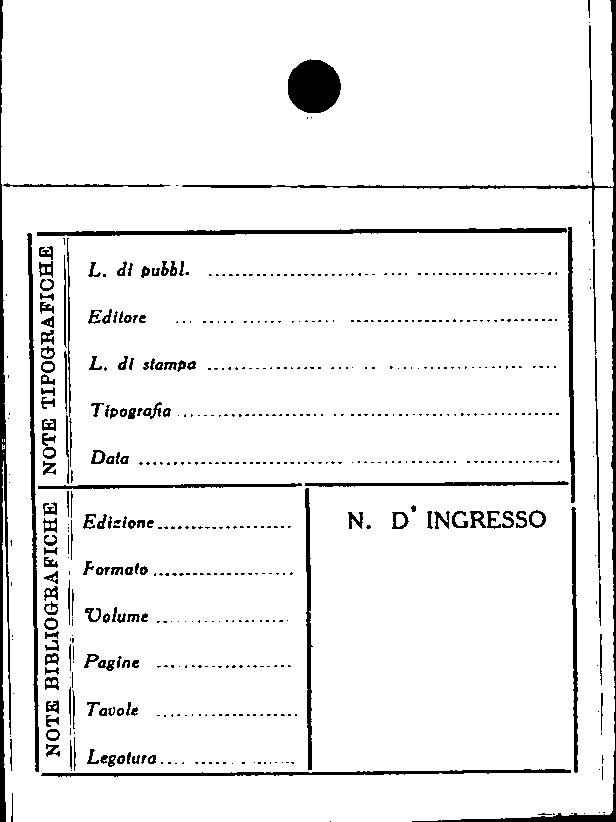 NOTE TIPOGRAFICHE

L. di pubbl. ____

Editore ____

L. di stampa ____

Tipografia ____

Data ____

NOTE BIBLIOGRAFICHE

Edizione ____

Formato ____

Volume ____

Pagine ____

Tavole ____

Legatura ____

N. D' INGRESSO